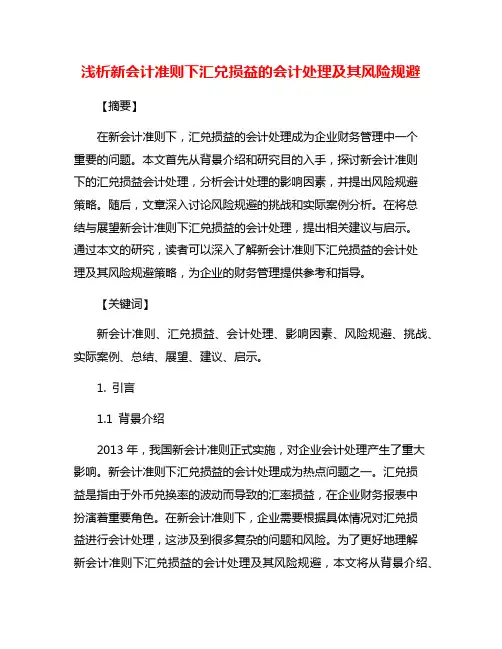 浅析新会计准则下汇兑损益的会计处理及其风险规避

【摘要】

在新会计准则下，汇兑损益的会计处理成为企业财务管理中一个重要的问题。本文首先从背景介绍和研究目的入手，探讨新会计准则下的汇兑损益会计处理，分析会计处理的影响因素，并提出风险规避策略。随后，文章深入讨论风险规避的挑战和实际案例分析。在将总结与展望新会计准则下汇兑损益的会计处理，提出相关建议与启示。通过本文的研究，读者可以深入了解新会计准则下汇兑损益的会计处理及其风险规避策略，为企业的财务管理提供参考和指导。

【关键词】

新会计准则、汇兑损益、会计处理、影响因素、风险规避、挑战、实际案例、总结、展望、建议、启示。

1. 引言

1.1 背景介绍

2013 年，我国新会计准则正式实施，对企业会计处理产生了重大影响。新会计准则下汇兑损益的会计处理成为热点问题之一。汇兑损益是指由于外币兑换率的波动而导致的汇率损益，在企业财务报表中扮演着重要角色。在新会计准则下，企业需要根据具体情况对汇兑损益进行会计处理，这涉及到很多复杂的问题和风险。为了更好地理解新会计准则下汇兑损益的会计处理及其风险规避，本文将从背景介绍、